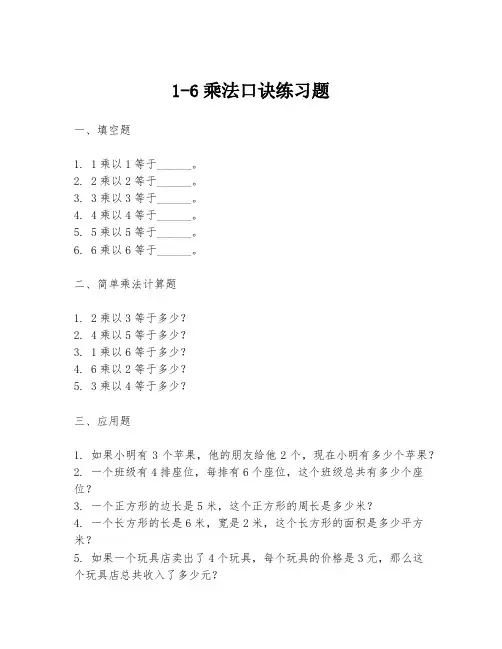 1-6 乘法口诀练习题

一、填空题

1. 1 乘以 1 等于______。
2. 2 乘以 2 等于______。
3. 3 乘以 3 等于______。
4. 4 乘以 4 等于______。
5. 5 乘以 5 等于______。
6. 6 乘以 6 等于______。

二、简单乘法计算题

1. 2 乘以 3 等于多少？
2. 4 乘以 5 等于多少？
3. 1 乘以 6 等于多少？
4. 6 乘以 2 等于多少？
5. 3 乘以 4 等于多少？

三、应用题

1. 如果小明有 3 个苹果，他的朋友给他 2 个，现在小明有多少个苹果？
2. 一个班级有 4 排座位，每排有 6 个座位，这个班级总共有多少个座位？
3. 一个正方形的边长是 5 米，这个正方形的周长是多少米？
4. 一个长方形的长是 6 米，宽是 2 米，这个长方形的面积是多少平方米？
5. 如果一个玩具店卖出了 4 个玩具，每个玩具的价格是 3 元，那么这个玩具店总共收入了多少元？